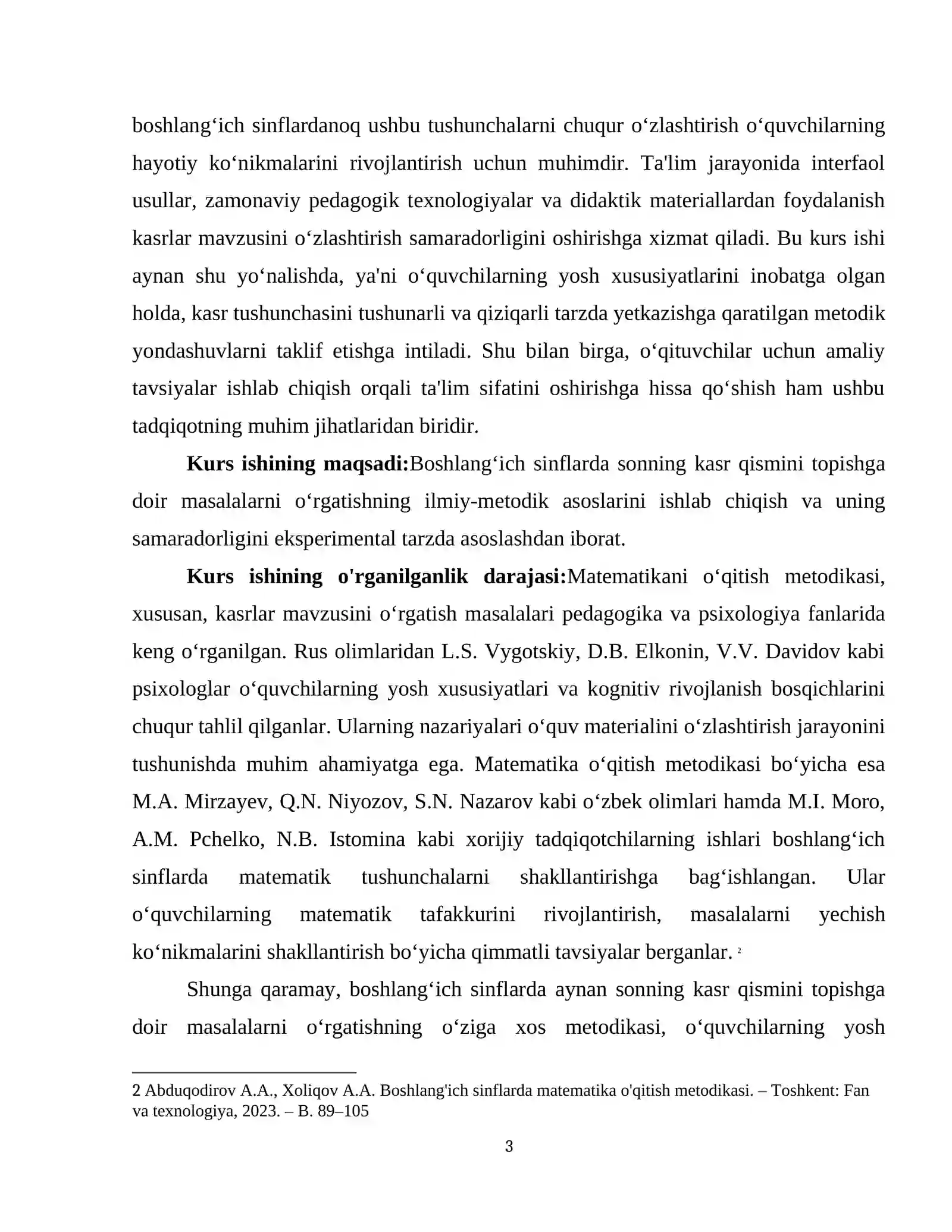 boshlang‘ich sinflardanoq ushbu tushunchalarni chuqur o‘zlashtirish o‘quvchilarning hayotiy ko‘nikmalarini rivojlantirish uchun muhimdir. Ta'lim jarayonida interfaol usullar, zamonaviy pedagogik texnologiyalar va didaktik materiallardan foydalanish kasrlar mavzusini o‘zlashtirish samaradorligini oshirishga xizmat qiladi. Bu kurs ishi aynan shu yo‘nalishda, ya'ni o‘quvchilarning yosh xususiyatlarini inobatga olgan holda, kasr tushunchasini tushunarli va qiziqarli tarzda yetkazishga qaratilgan metodik yondashuvlarni taklif etishga intiladi. Shu bilan birga, o‘qituvchilar uchun amaliy tavsiyalar ishlab chiqish orqali ta'lim sifatini oshirishga hissa qo‘shish ham ushbu tadqiqotning muhim jihatlaridan biridir.

Kurs ishining maqsadi:Boshlang‘ich sinflarda sonning kasr qismini topishga doir masalalarni o‘rgatishning ilmiy-metodik asoslarini ishlab chiqish va uning samaradorligini eksperimental tarzda asoslashdan iborat.

Kurs ishining o'rganilganlik darajasi:Matematikani o‘qitish metodikasi, xususan, kasrlar mavzusini o‘rgatish masalalari pedagogika va psixologiya fanlarida keng o‘rganilgan. Rus olimlaridan L.S. Vygotskiy, D.B. Elkonin, V.V. Davidov kabi psixologlar o‘quvchilarning yosh xususiyatlari va kognitiv rivojlanish bosqichlarini chuqur tahlil qilganlar. Ularning nazariyalari o‘quv materialini o‘zlashtirish jarayonini tushunishda muhim ahamiyatga ega. Matematika o‘qitish metodikasi bo‘yicha esa M.A. Mirzayev, Q.N. Niyozov, S.N. Nazarov kabi o‘zbek olimlari hamda M.I. Moro, A.M. Pchelko, N.B. Istomina kabi xorijiy tadqiqotchilarning ishlari boshlang‘ich sinflarda matematik tushunchalarni shakllantirishga bag‘ishlangan. Ular o‘quvchilarning matematik tafakkurini rivojlantirish, masalalarni yechish ko‘nikmalarini shakllantirish bo‘yicha qimmatli tavsiyalar berganlar. $^{2}$

Shunga qaramay, boshlang‘ich sinflarda aynan sonning kasr qismini topishga doir masalalarni o‘rgatishning o‘ziga xos metodikasi, o‘quvchilarning yosh

2 Abduqodirov A.A., Xoliqov A.A. Boshlang'ich sinflarda matematika o'qitish metodikasi. – Toshkent: Fan va texnologiya, 2023. – B. 89–105

3